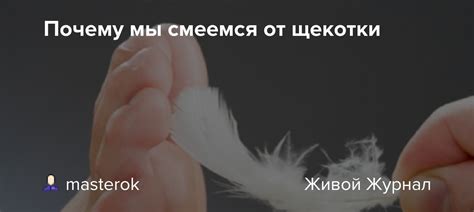 Почему мы смеемся от щекотки

masterok

Живой Журнал